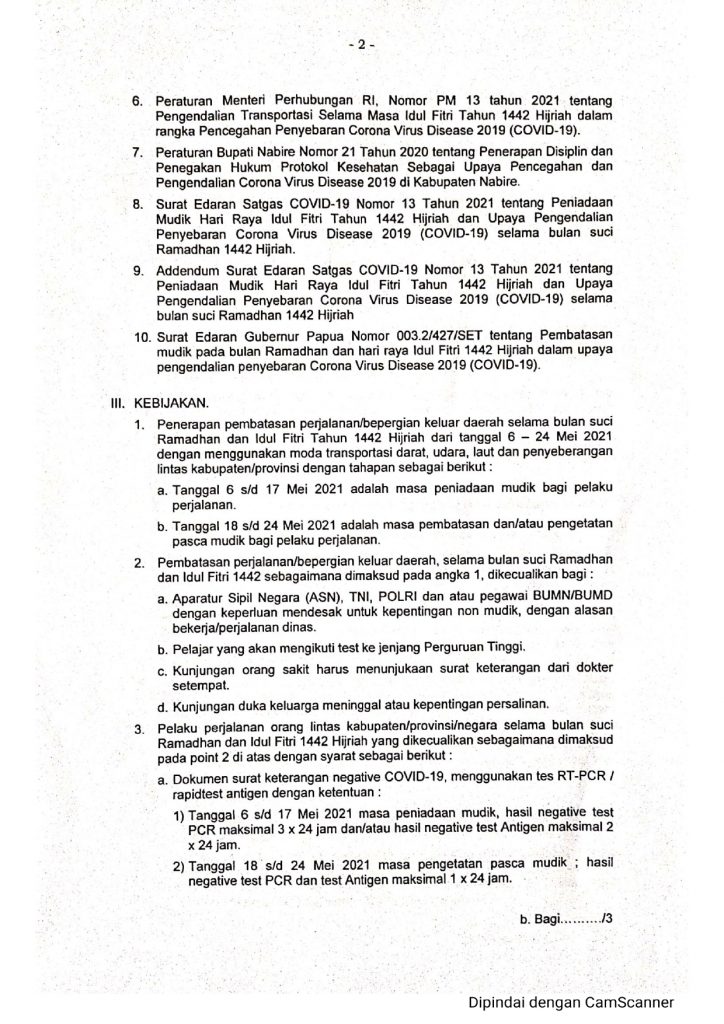 - 2 -

6. Peraturan Menteri Perhubungan RI, Nomor PM 13 tahun 2021 tentang Pengendalian Transportasi Selama Masa Idul Fitri Tahun 1442 Hijriah dalam rangka Pencegahan Penyebaran Corona Virus Disease 2019 (COVID-19).

7. Peraturan Bupati Nabire Nomor 21 Tahun 2020 tentang Penerapan Disiplin dan Penegakan Hukum Protokol Kesehatan Sebagai Upaya Pencegahan dan Pengendalian Corona Virus Disease 2019 di Kabupaten Nabire.

8. Surat Edaran Satgas COVID-19 Nomor 13 Tahun 2021 tentang Peniadaan Mudik Hari Raya Idul Fitri Tahun 1442 Hijriah dan Upaya Pengendalian Penyebaran Corona Virus Disease 2019 (COVID-19) selama bulan suci Ramadhan 1442 Hijriah.

9. Addendum Surat Edaran Satgas COVID-19 Nomor 13 Tahun 2021 tentang Peniadaan Mudik Hari Raya Idul Fitri Tahun 1442 Hijriah dan Upaya Pengendalian Penyebaran Corona Virus Disease 2019 (COVID-19) selama bulan suci Ramadhan 1442 Hijriah

10. Surat Edaran Gubernur Papua Nomor 003.2/427/SET tentang Pembatasan mudik pada bulan Ramadhan dan hari raya Idul Fitri 1442 Hijriah dalam upaya pengendalian penyebaran Corona Virus Disease 2019 (COVID-19).

III. KEBIJAKAN.

1. Penerapan pembatasan perjalanan/bepergian keluar daerah selama bulan suci Ramadhan dan Idul Fitri Tahun 1442 Hijriah dari tanggal 6 – 24 Mei 2021 dengan menggunakan moda transportasi darat, udara, laut dan penyeberangan lintas kabupaten/provinsi dengan tahapan sebagai berikut :

a. Tanggal 6 s/d 17 Mei 2021 adalah masa peniadaan mudik bagi pelaku perjalanan.

b. Tanggal 18 s/d 24 Mei 2021 adalah masa pembatasan dan/atau pengetatan pasca mudik bagi pelaku perjalanan.

2. Pembatasan perjalanan/bepergian keluar daerah, selama bulan suci Ramadhan dan Idul Fitri 1442 sebagaimana dimaksud pada angka 1, dikecualikan bagi :

a. Aparatur Sipil Negara (ASN), TNI, POLRI dan atau pegawai BUMN/BUMD dengan keperluan mendesak untuk kepentingan non mudik, dengan alasan bekerja/perjalanan dinas.

b. Pelajar yang akan mengikuti test ke jenjang Perguruan Tinggi.

c. Kunjungan orang sakit harus menunjukaan surat keterangan dari dokter setempat.

d. Kunjungan duka keluarga meninggal atau kepentingan persalinan.

3. Pelaku perjalanan orang lintas kabupaten/provinsi/negara selama bulan suci Ramadhan dan Idul Fitri 1442 Hijriah yang dikecualikan sebagaimana dimaksud pada point 2 di atas dengan syarat sebagai berikut :

a. Dokumen surat keterangan negative COVID-19, menggunakan tes RT-PCR / rapidtest antigen dengan ketentuan :

1) Tanggal 6 s/d 17 Mei 2021 masa peniadaan mudik, hasil negative test PCR maksimal 3 x 24 jam dan/atau hasil negative test Antigen maksimal 2 x 24 jam.

2) Tanggal 18 s/d 24 Mei 2021 masa pengetatan pasca mudik ; hasil negative test PCR dan test Antigen maksimal 1 x 24 jam.

b. Bagi........./3

Dipindai dengan CamScanner